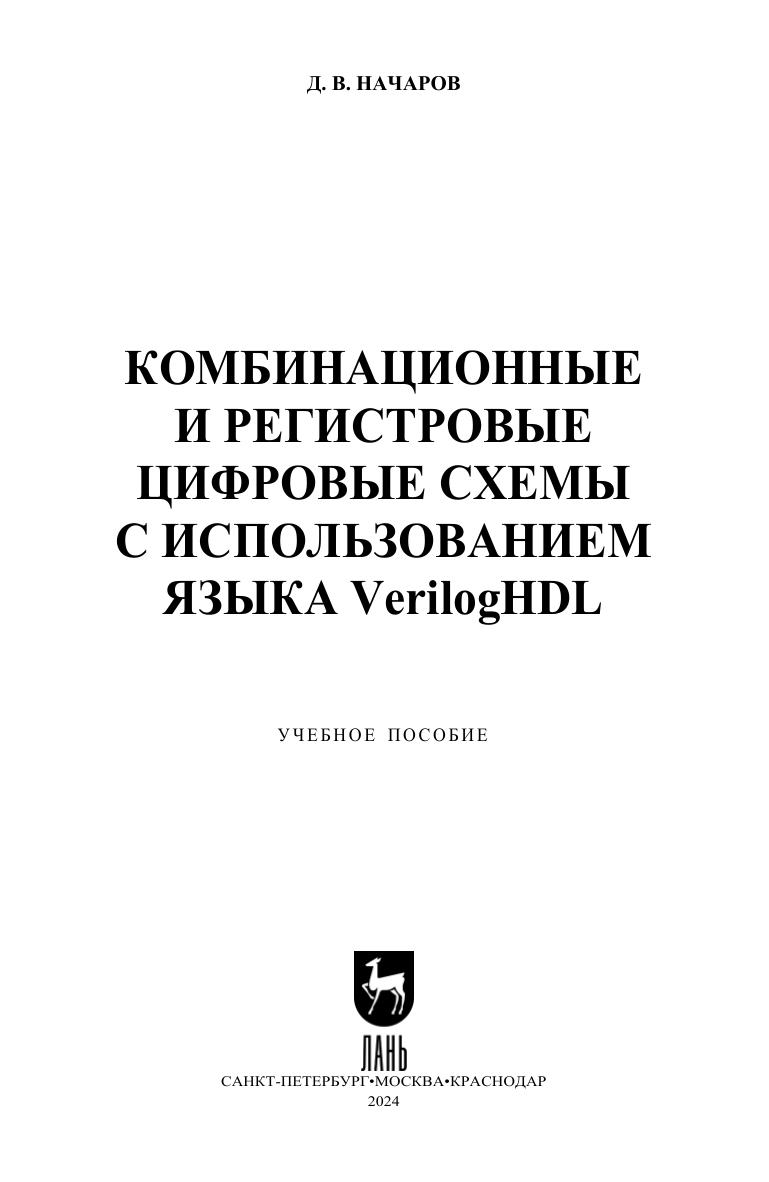 Д. В. НАЧАРОВ

КОМБИНАЦИОННЫЕ
И РЕГИСТРОВЫЕ
ЦИФРОВЫЕ СХЕМЫ
С ИСПОЛЬЗОВАНИЕМ
ЯЗЫКА VerilogHDL

УЧЕБНОЕ ПОСОБИЕ

ЛАНЬ

САНКТ-ПЕТЕРБУРГ•МОСКВА•КРАСНОДАР
2024